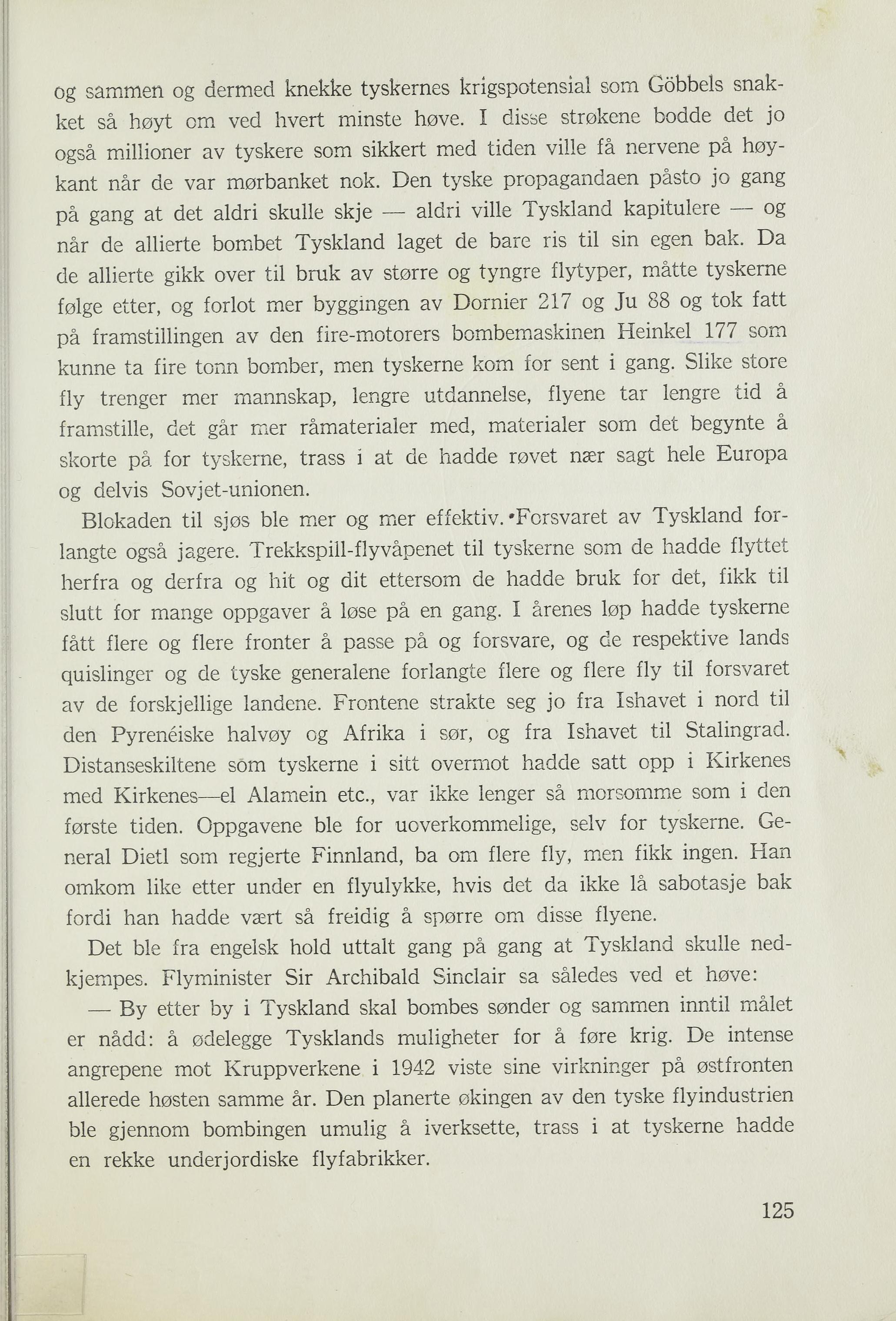 og sammen og dermed knekke tyskernes krigspotensial som Göbbels snakket så høyt om ved hvert minste høve. I disse strøkene bodde det jo også millioner av tyskere som sikkert med tiden ville få nervene på høykant når de var mørbanket nok. Den tyske propagandaen påsto jo gang på gang at det aldri skulle skje — aldri ville Tyskland kapitulere — og når de allierte bombet Tyskland laget de bare ris til sin egen bak. Da de allierte gikk over til bruk av større og tyngre flytyper, måtte tyskerne følge etter, og forlot mer byggingen av Dornier 217 og Ju 88 og tok fatt på framstillingen av den fire-motorers bombemaskinen Heinkel 177 som kunne ta fire tonn bomber, men tyskerne kom for sent i gang. Slike store fly trenger mer mannskap, lengre utdannelse, flyene tar lengre tid å framstille, det går mer råmaterialer med, materialer som det begynte å skorte på for tyskerne, trass i at de hadde røvet nær sagt hele Europa og delvis Sovjet-unionen.

Blokaden til sjøs ble mer og mer effektiv. Forsvaret av Tyskland forlangte også jagere. Trekkspill-flyvåpenet til tyskerne som de hadde flyttet herfra og derfra og hit og dit ettersom de hadde bruk for det, fikk til slutt for mange oppgaver å løse på en gang. I årenes løp hadde tyskerne fått flere og flere fronter å passe på og forsvare, og de respektive lands quislinger og de tyske generalene forlangte flere og flere fly til forsvaret av de forskjellige landene. Frontene strakte seg jo fra Ishavet i nord til den Pyrenéiske halvøy og Afrika i sør, og fra Ishavet til Stalingrad. Distanseskiltene som tyskerne i sitt overmot hadde satt opp i Kirkenes med Kirkenes—el Alamein etc., var ikke lenger så morsomme som i den første tiden. Oppgavene ble for uoverkommelige, selv for tyskerne. General Dietl som regjerte Finnland, ba om flere fly, men fikk ingen. Han omkom like etter under en flyulykke, hvis det da ikke lå sabotasje bak fordi han hadde vært så freidig å spørre om disse flyene.

Det ble fra engelsk hold uttalt gang på gang at Tyskland skulle nedkjempes. Flyminister Sir Archibald Sinclair sa således ved et høve:

— By etter by i Tyskland skal bombes sønder og sammen inntil målet er nådd: å ødelegge Tysklands muligheter for å føre krig. De intense angrepene mot Kruppverkene i 1942 viste sine virkninger på østfronten allerede høsten samme år. Den planerte økingen av den tyske flyindustrien ble gjennom bombingen umulig å iverksette, trass i at tyskerne hadde en rekke underjordiske flyfabrikker.

125